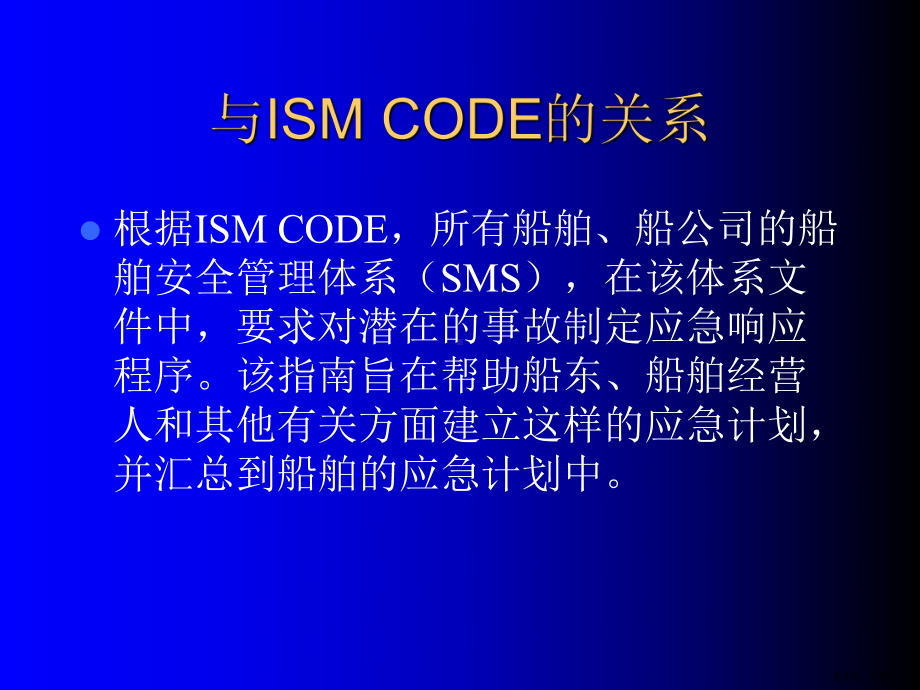 与ISM CODE的关系

根据ISM CODE，所有船舶、船公司的船舶安全管理体系（SMS），在该体系文件中，要求对潜在的事故制定应急响应程序。该指南旨在帮助船东、船舶经营人和其他有关方面建立这样的应急计划，并汇总到船舶的应急计划中。